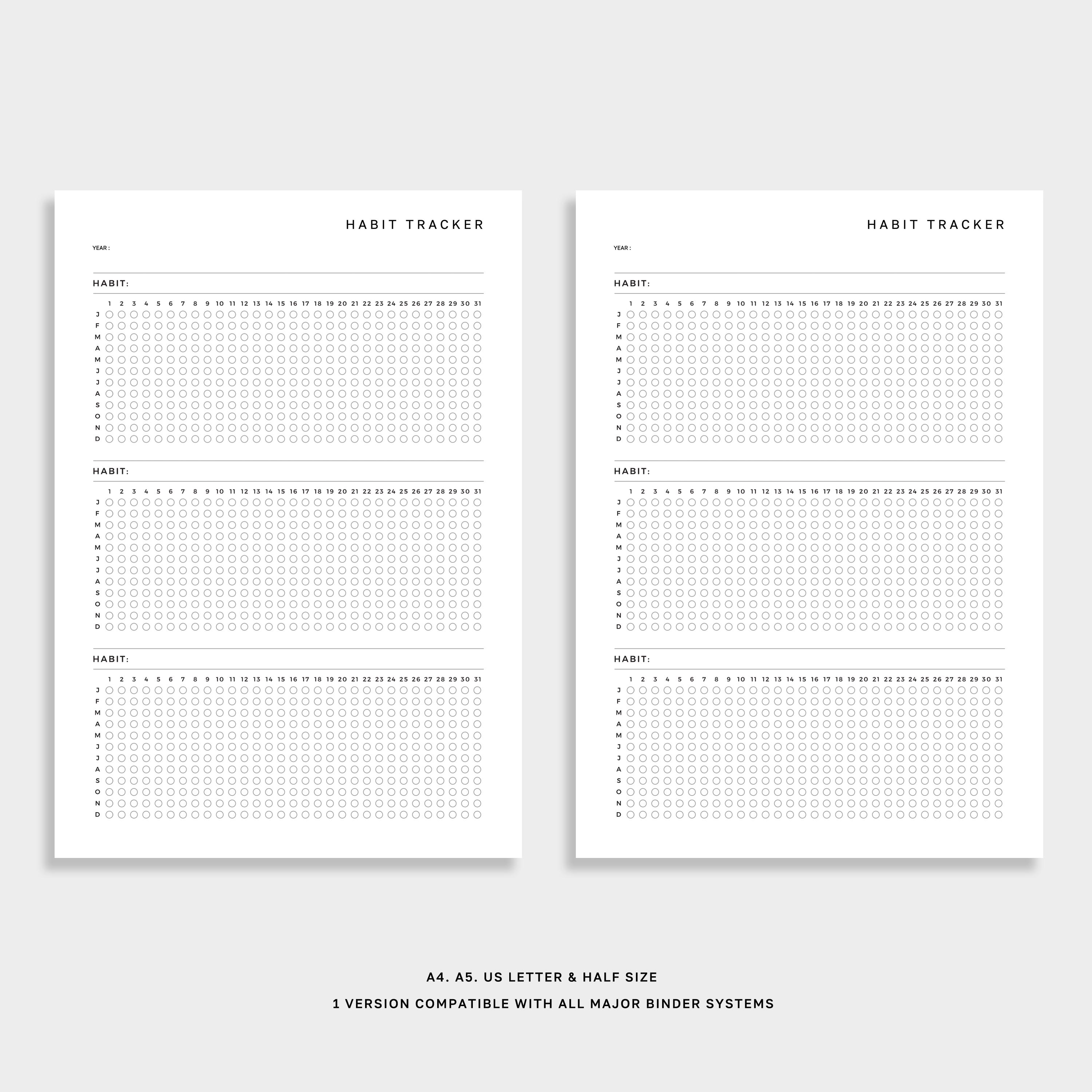 HABIT TRACKER

YEAR :

HABIT:

1 2 3 4 5 6 7 8 9 10 11 12 13 14 15 16 17 18 19 20 21 22 23 24 25 26 27 28 29 30 31
J
F
M
A
M
J
J
A
S
O
N
D

HABIT:

1 2 3 4 5 6 7 8 9 10 11 12 13 14 15 16 17 18 19 20 21 22 23 24 25 26 27 28 29 30 31
J
F
M
A
M
J
J
A
S
O
N
D

HABIT:

1 2 3 4 5 6 7 8 9 10 11 12 13 14 15 16 17 18 19 20 21 22 23 24 25 26 27 28 29 30 31
J
F
M
A
M
J
J
A
S
O
N
D

HABIT TRACKER

YEAR :

HABIT:

1 2 3 4 5 6 7 8 9 10 11 12 13 14 15 16 17 18 19 20 21 22 23 24 25 26 27 28 29 30 31
J
F
M
A
M
J
J
A
S
O
N
D

HABIT:

1 2 3 4 5 6 7 8 9 10 11 12 13 14 15 16 17 18 19 20 21 22 23 24 25 26 27 28 29 30 31
J
F
M
A
M
J
J
A
S
O
N
D

HABIT:

1 2 3 4 5 6 7 8 9 10 11 12 13 14 15 16 17 18 19 20 21 22 23 24 25 26 27 28 29 30 31
J
F
M
A
M
J
J
A
S
O
N
D

A4. A5. US LETTER & HALF SIZE

1 VERSION COMPATIBLE WITH ALL MAJOR BINDER SYSTEMS